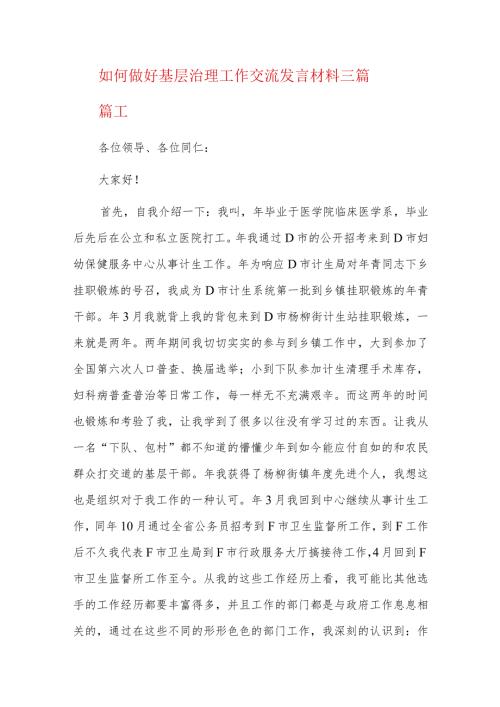 如何做好基层治理工作交流发言材料三篇

篇工

各位领导、各位同仁：

大家好！

首先，自我介绍一下：我叫，年毕业于医学院临床医学系，毕业后先后在公立和私立医院打工。年我通过D市的公开招考来到D市妇幼保健服务中心从事计生工作。年为响应D市计生局对年青同志下乡挂职锻炼的号召，我成为D市计生系统第一批到乡镇挂职锻炼的年青干部。年3月我就背上我的背包来到D市杨柳街计生站挂职锻炼，一来就是两年。两年期间我切切实实的参与到乡镇工作中，大到参加了全国第六次人口普查、换届选举；小到下队参加计生清理手术库存，妇科病普查普治等日常工作，每一样无不充满艰辛。而这两年的时间也锻炼和考验了我，让我学到了很多以往没有学习过的东西。让我从一名“下队、包村”都不知道的懵懂少年到如今能应付自如的和农民群众打交道的基层干部。年我获得了杨柳街镇年度先进个人，我想这也是组织对于我工作的一种认可。年3月我回到中心继续从事计生工作，同年10月通过全省公务员招考到F市卫生监督所工作，到F工作后不久我代表F市卫生局到F市行政服务大厅搞接待工作，4月回到F市卫生监督所工作至今。从我的这些工作经历上看，我可能比其他选手的工作经历都要丰富得多，并且工作的部门都是与政府工作息息相关的，通过在这些不同的形形色色的部门工作，我深刻的认识到：作